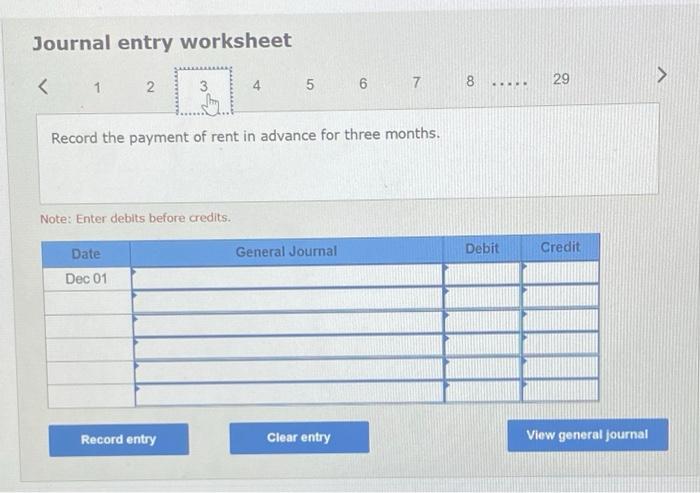 Journal entry worksheet

< 1 2 3 4 5 6 7 8 ..... 29 >

Record the payment of rent in advance for three months.

Note: Enter debits before credits.

| Date | General Journal | Debit | Credit |
|---|---|---|---|
| Dec 01 | | | |
| | | | |
| | | | |
| | | | |
| | | | |
| | | | |

Record entry

Clear entry

View general journal